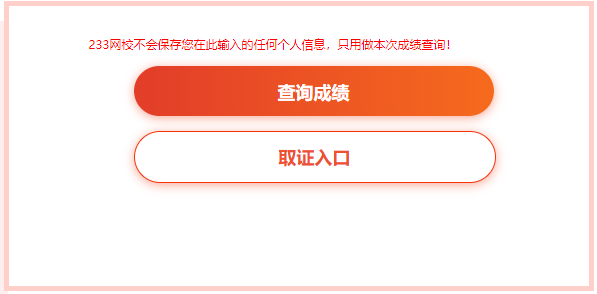 233网校不会保存您在此输入的任何个人信息，只用做本次成绩查询！

查询成绩

取证入口